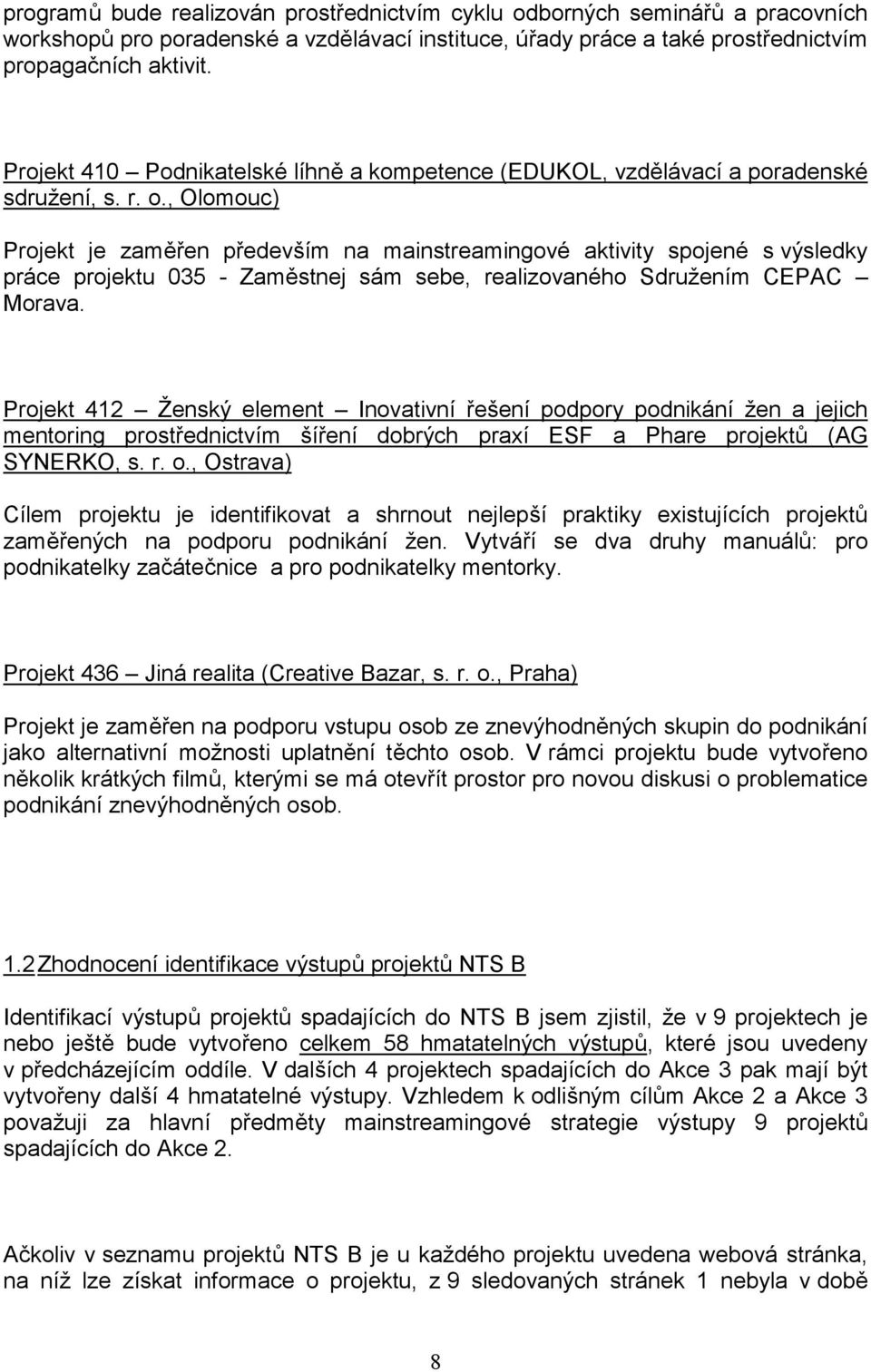 programů bude realizován prostřednictvím cyklu odborných seminářů a pracovních workshopů pro poradenské a vzdělávací instituce, úřady práce a také prostřednictvím propagačních aktivit.

Projekt 410 – Podnikatelské líhně a kompetence (EDUKOL, vzdělávací a poradenské sdružení, s. r. o., Olomouc)

Projekt je zaměřen především na mainstreamingové aktivity spojené s výsledky práce projektu 035 - Zaměstnej sám sebe, realizovaného Sdružením CEPAC – Morava.

Projekt 412 – Ženský element – Inovativní řešení podpory podnikání žen a jejich mentoring prostřednictvím šíření dobrých praxí ESF a Phare projektů (AG SYNERKO, s. r. o., Ostrava)

Cílem projektu je identifikovat a shrnout nejlepší praktiky existujících projektů zaměřených na podporu podnikání žen. Vytváří se dva druhy manuálů: pro podnikatelky začátečnice a pro podnikatelky mentorky.

Projekt 436 – Jiná realita (Creative Bazar, s. r. o., Praha)

Projekt je zaměřen na podporu vstupu osob ze znevýhodněných skupin do podnikání jako alternativní možnosti uplatnění těchto osob. V rámci projektu bude vytvořeno několik krátkých filmů, kterými se má otevřít prostor pro novou diskusi o problematice podnikání znevýhodněných osob.

1.2 Zhodnocení identifikace výstupů projektů NTS B

Identifikací výstupů projektů spadajících do NTS B jsem zjistil, že v 9 projektech je nebo ještě bude vytvořeno celkem 58 hmatatelných výstupů, které jsou uvedeny v předcházejícím oddíle. V dalších 4 projektech spadajících do Akce 3 pak mají být vytvořeny další 4 hmatatelné výstupy. Vzhledem k odlišným cílům Akce 2 a Akce 3 považuji za hlavní předměty mainstreamingové strategie výstupy 9 projektů spadajících do Akce 2.

Ačkoliv v seznamu projektů NTS B je u každého projektu uvedena webová stránka, na níž lze získat informace o projektu, z 9 sledovaných stránek 1 nebyla v době

8